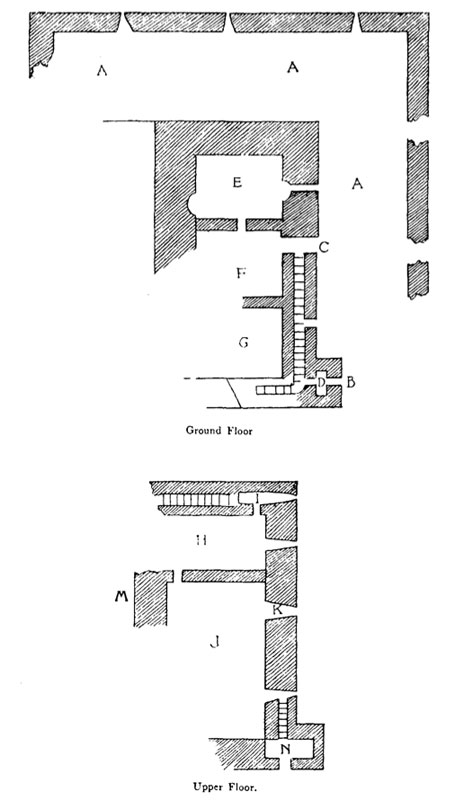 A
A
E
A
C
F
G
D
B
Ground Floor

I
H
M
K
J
N
Upper Floor.